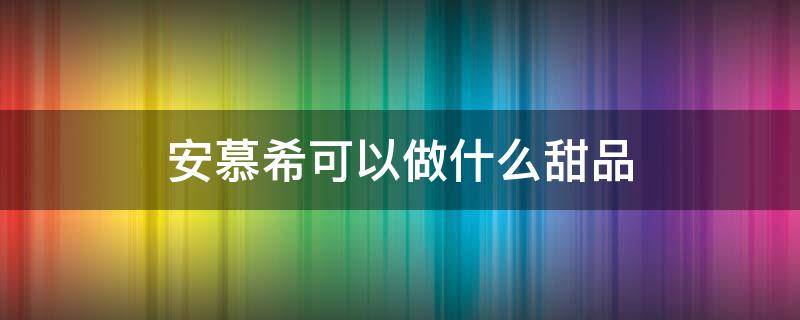 安慕希可以做什么甜品